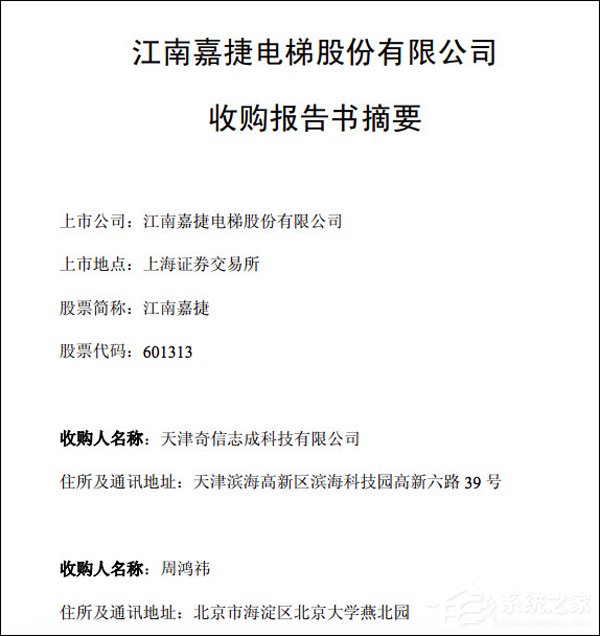 江南嘉捷电梯股份有限公司

收购报告书摘要

上市公司：江南嘉捷电梯股份有限公司

上市地点：上海证券交易所

股票简称：江南嘉捷

股票代码：601313

收购人名称：天津奇信志成科技有限公司

住所及通讯地址：天津滨海高新区滨海科技园高新六路 39 号

收购人名称：周鸿祎

住所及通讯地址：北京市海淀区北京大学燕北园

系统之家